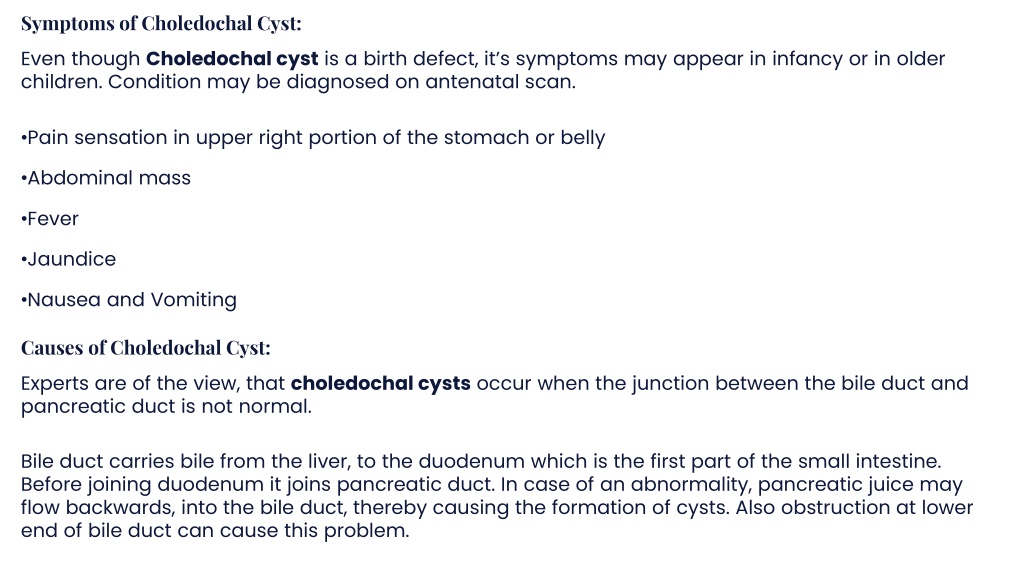 Symptoms of Choledochal Cyst:

Even though Choledochal cyst is a birth defect, it's symptoms may appear in infancy or in older children. Condition may be diagnosed on antenatal scan.

•Pain sensation in upper right portion of the stomach or belly

•Abdominal mass

•Fever

•Jaundice

•Nausea and Vomiting

Causes of Choledochal Cyst:

Experts are of the view, that choledochal cysts occur when the junction between the bile duct and pancreatic duct is not normal.

Bile duct carries bile from the liver, to the duodenum which is the first part of the small intestine. Before joining duodenum it joins pancreatic duct. In case of an abnormality, pancreatic juice may flow backwards, into the bile duct, thereby causing the formation of cysts. Also obstruction at lower end of bile duct can cause this problem.